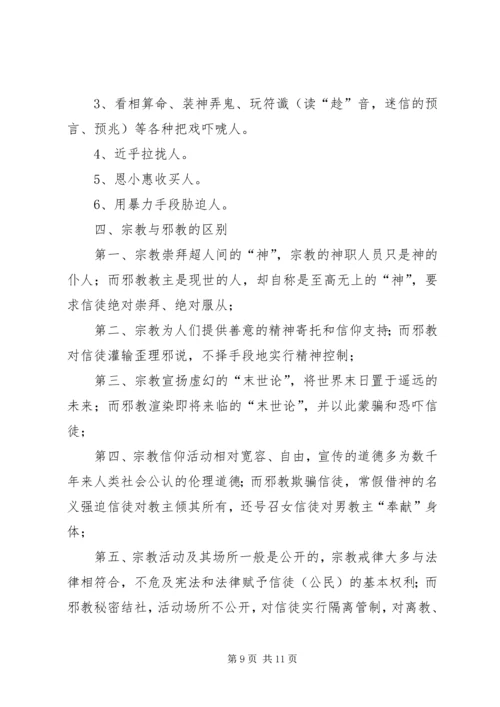 3、看相算命、装神弄鬼、玩符谶（读“趁”音，迷信的预言、预兆）等各种把戏吓唬人。

4、近乎拉拢人。

5、恩小惠收买人。

6、用暴力手段胁迫人。

四、宗教与邪教的区别

第一、宗教崇拜超人间的“神”，宗教的神职人员只是神的仆人；而邪教教主是现世的人，却自称是至高无上的“神”，要求信徒绝对崇拜、绝对服从；

第二、宗教为人们提供善意的精神寄托和信仰支持；而邪教对信徒灌输歪理邪说，不择手段地实行精神控制；

第三、宗教宣扬虚幻的“末世论”，将世界末日置于遥远的未来；而邪教渲染即将来临的“末世论”，并以此蒙骗和恐吓信徒；

第四、宗教信仰活动相对宽容、自由，宣传的道德多为数千年来人类社会公认的伦理道德；而邪教欺骗信徒，常假借神的名义强迫信徒对教主倾其所有，还号召女信徒对男教主“奉献”身体；

第五、宗教活动及其场所一般是公开的，宗教戒律大多与法律相符合，不危及宪法和法律赋予信徒（公民）的基本权利；而邪教秘密结社，活动场所不公开，对信徒实行隔离管制，对离教、

第 9 页 共 11 页